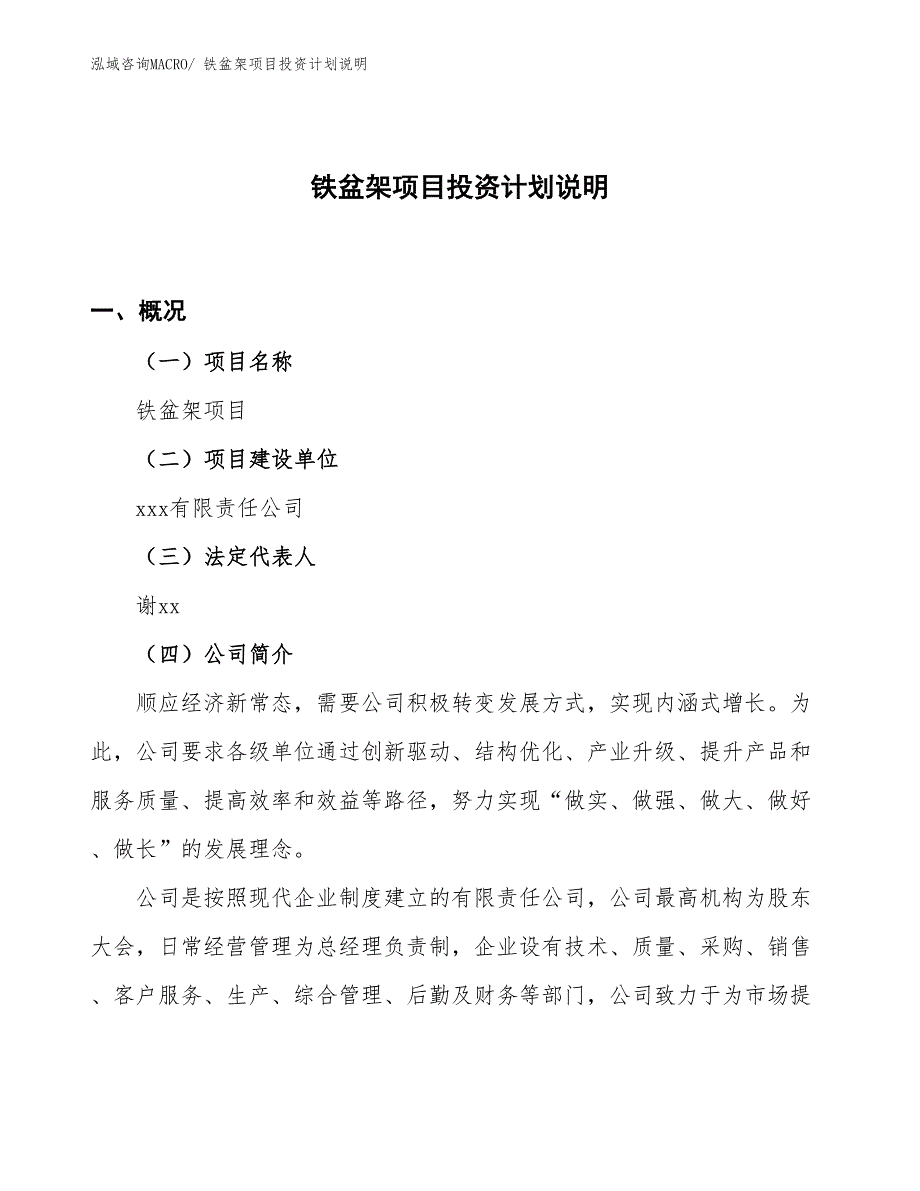 泓域咨询MACRO/ 铁盆架项目投资计划说明

铁盆架项目投资计划说明

一、概况

（一）项目名称

铁盆架项目

（二）项目建设单位

xxx有限责任公司

（三）法定代表人

谢xx

（四）公司简介

顺应经济新常态，需要公司积极转变发展方式，实现内涵式增长。为此，公司要求各级单位通过创新驱动、结构优化、产业升级、提升产品和服务质量、提高效率和效益等路径，努力实现“做实、做强、做大、做好、做长”的发展理念。

公司是按照现代企业制度建立的有限责任公司，公司最高机构为股东大会，日常经营管理为总经理负责制，企业设有技术、质量、采购、销售、客户服务、生产、综合管理、后勤及财务等部门，公司致力于为市场提